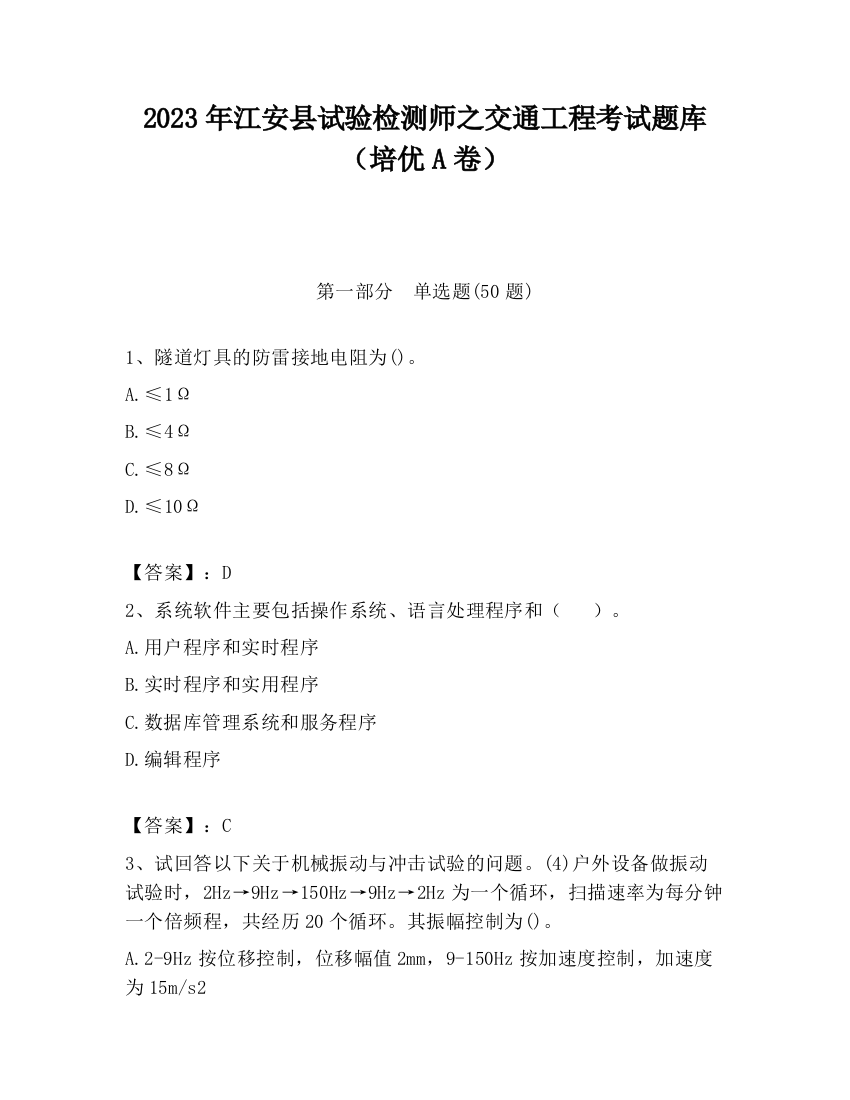 2023 年江安县试验检测师之交通工程考试题库（培优 A 卷）

第一部分 单选题(50 题)

1、隧道灯具的防雷接地电阻为()。

A.≤1Ω

B.≤4Ω

C.≤8Ω

D.≤10Ω

【答案】：D

2、系统软件主要包括操作系统、语言处理程序和（ ）。

A.用户程序和实时程序

B.实时程序和实用程序

C.数据库管理系统和服务程序

D.编辑程序

【答案】：C

3、试回答以下关于机械振动与冲击试验的问题。(4)户外设备做振动试验时，2Hz→9Hz→150Hz→9Hz→2Hz 为一个循环，扫描速率为每分钟一个倍频程，共经历 20 个循环。其振幅控制为()。

A.2-9Hz 按位移控制，位移幅值 2mm，9-150Hz 按加速度控制，加速度为 15m/s2